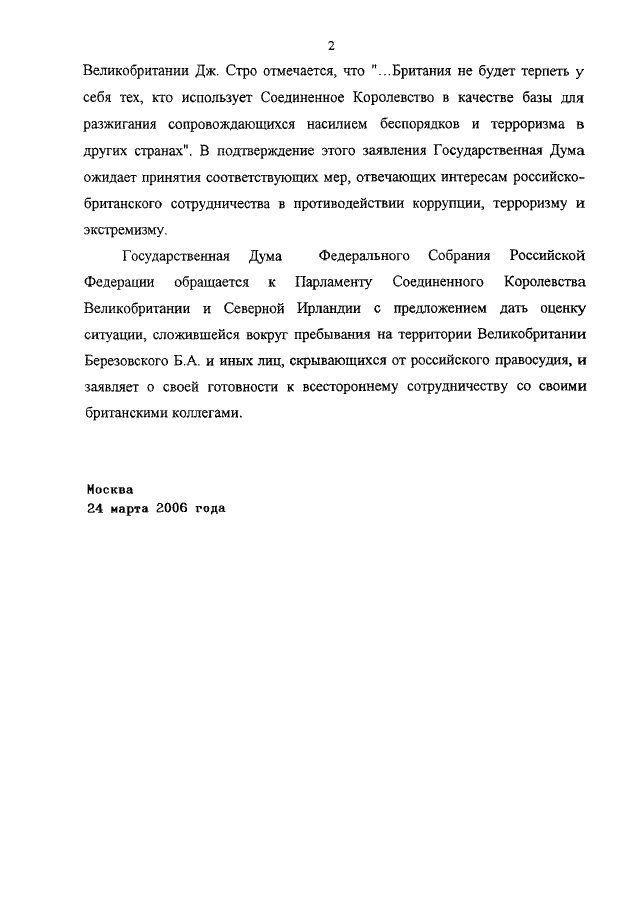 2

Великобритании Дж. Стро отмечается, что "...Британия не будет терпеть у себя тех, кто использует Соединенное Королевство в качестве базы для разжигания сопровождающихся насилием беспорядков и терроризма в других странах". В подтверждение этого заявления Государственная Дума ожидает принятия соответствующих мер, отвечающих интересам российско-британского сотрудничества в противодействии коррупции, терроризму и экстремизму.

Государственная Дума Федерального Собрания Российской Федерации обращается к Парламенту Соединенного Королевства Великобритании и Северной Ирландии с предложением дать оценку ситуации, сложившейся вокруг пребывания на территории Великобритании Березовского Б.А. и иных лиц, скрывающихся от российского правосудия, и заявляет о своей готовности к всестороннему сотрудничеству со своими британскими коллегами.

Москва
24 марта 2006 года